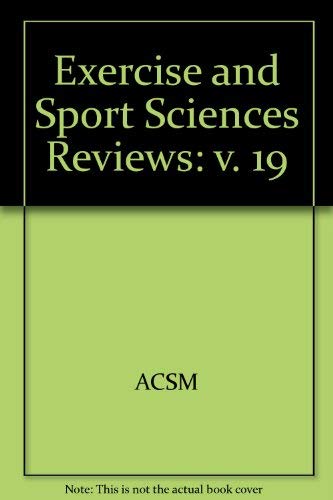 Exercise and Sport Sciences Reviews: v. 19

ACSM

Note: This is not the actual book cover